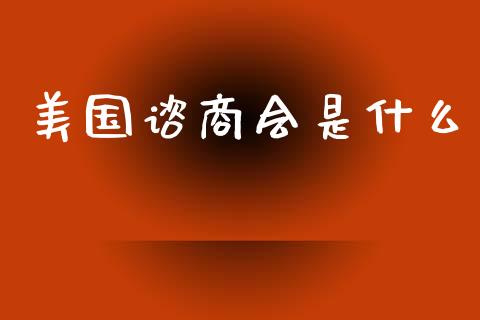 美国谘商会是什么